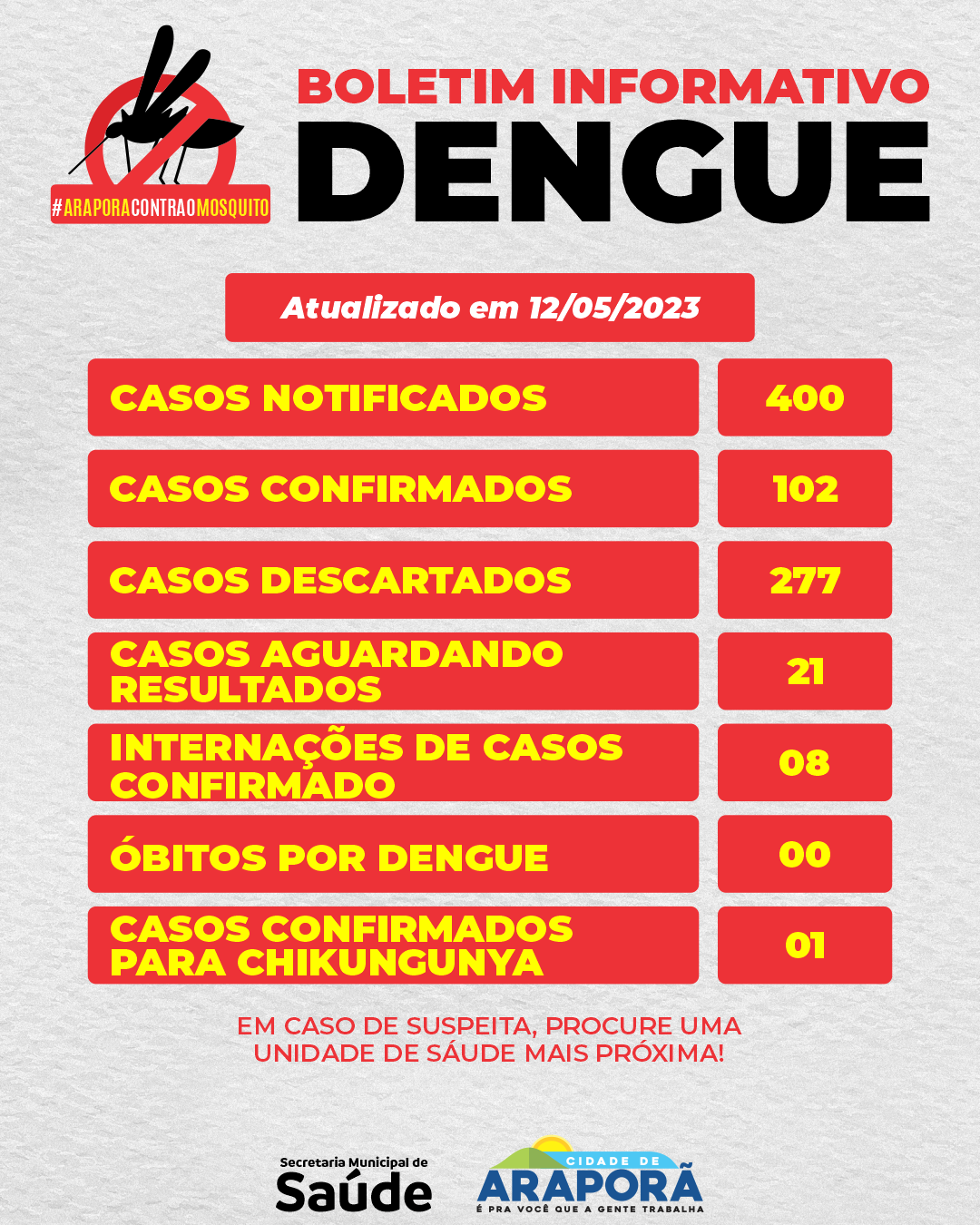 #ARAPORACONTRAOMOSQUITO

BOLETIM INFORMATIVO
DENGUE

Atualizado em 12/05/2023

| | |
|---|---|
| CASOS NOTIFICADOS | 400 |
| CASOS CONFIRMADOS | 102 |
| CASOS DESCARTADOS | 277 |
| CASOS AGUARDANDO RESULTADOS | 21 |
| INTERNAÇÕES DE CASOS CONFIRMADO | 08 |
| ÓBITOS POR DENGUE | 00 |
| CASOS CONFIRMADOS PARA CHIKUNGUNYA | 01 |

EM CASO DE SUSPEITA, PROCURE UMA UNIDADE DE SÁUDE MAIS PRÓXIMA!

Secretaria Municipal de
Saúde

CIDADE DE
ARAPORÃ
É PRA VOCÊ QUE A GENTE TRABALHA